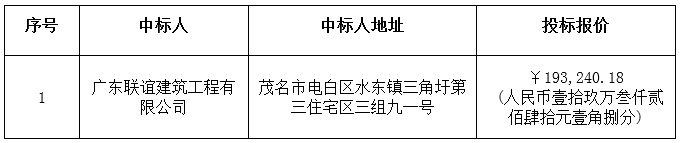 | 序号 | 中标人 | 中标人地址 | 投标报价 |
|---|---|---|---|
| 1 | 广东联谊建筑工程有限公司 | 茂名市电白区水东镇三角圩第三住宅区三组九一号 | ￥193，240.18（人民币壹拾玖万叁仟贰佰肆拾元壹角捌分） |